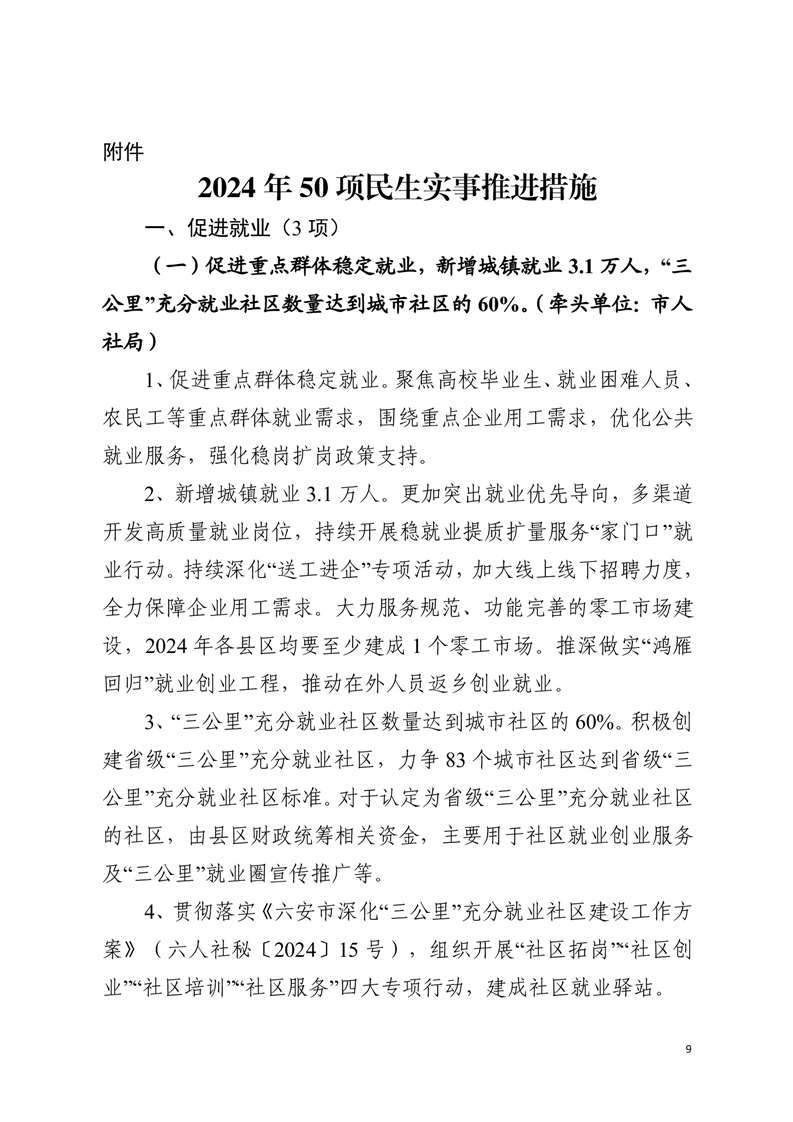 附件

2024年50项民生实事推进措施

一、促进就业（3项）

（一）促进重点群体稳定就业，新增城镇就业3.1万人，“三公里”充分就业社区数量达到城市社区的60%。（牵头单位：市人社局）

1、促进重点群体稳定就业。聚焦高校毕业生、就业困难人员、农民工等重点群体就业需求，围绕重点企业用工需求，优化公共就业服务，强化稳岗扩岗政策支持。

2、新增城镇就业3.1万人。更加突出就业优先导向，多渠道开发高质量就业岗位，持续开展稳就业提质扩量服务“家门口”就业行动。持续深化“送工进企”专项活动，加大线上线下招聘力度，全力保障企业用工需求。大力服务规范、功能完善的零工市场建设，2024年各县区均要至少建成1个零工市场。推深做实“鸿雁回归”就业创业工程，推动在外人员返乡创业就业。

3、“三公里”充分就业社区数量达到城市社区的60%。积极创建省级“三公里”充分就业社区，力争83个城市社区达到省级“三公里”充分就业社区标准。对于认定为省级“三公里”充分就业社区的社区，由县区财政统筹相关资金，主要用于社区就业创业服务及“三公里”就业圈宣传推广等。

4、贯彻落实《六安市深化“三公里”充分就业社区建设工作方案》（六人社秘〔2024〕15号），组织开展“社区拓岗”“社区创业”“社区培训”“社区服务”四大专项行动，建成社区就业驿站。

9